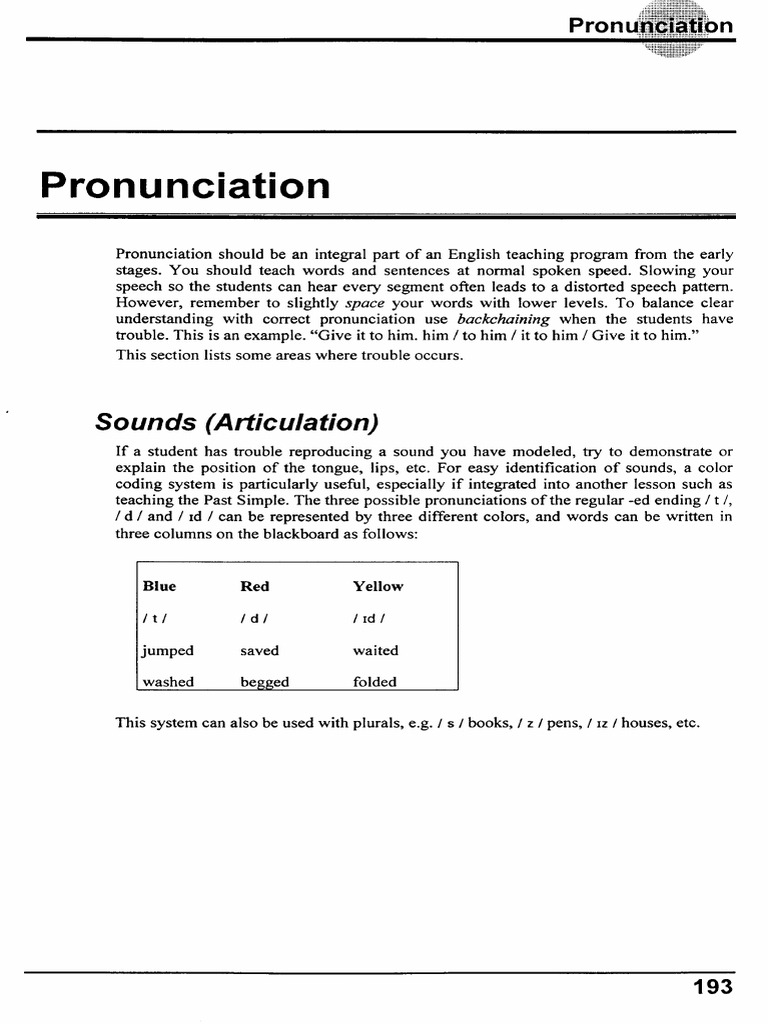 Pronunciation

Pronunciation

Pronunciation should be an integral part of an English teaching program from the early stages. You should teach words and sentences at normal spoken speed. Slowing your speech so the students can hear every segment often leads to a distorted speech pattern. However, remember to slightly space your words with lower levels. To balance clear understanding with correct pronunciation use backchaining when the students have trouble. This is an example. "Give it to him. him / to him / it to him / Give it to him."

This section lists some areas where trouble occurs.

Sounds (Articulation)

If a student has trouble reproducing a sound you have modeled, try to demonstrate or explain the position of the tongue, lips, etc. For easy identification of sounds, a color coding system is particularly useful, especially if integrated into another lesson such as teaching the Past Simple. The three possible pronunciations of the regular -ed ending / t /, / d / and / ɪd / can be represented by three different colors, and words can be written in three columns on the blackboard as follows:

| Blue | Red | Yellow |
|---|---|---|
| / t / | / d / | / ɪd / |
| jumped | saved | waited |
| washed | begged | folded |

This system can also be used with plurals, e.g. / s / books, / z / pens, / ɪz / houses, etc.

193